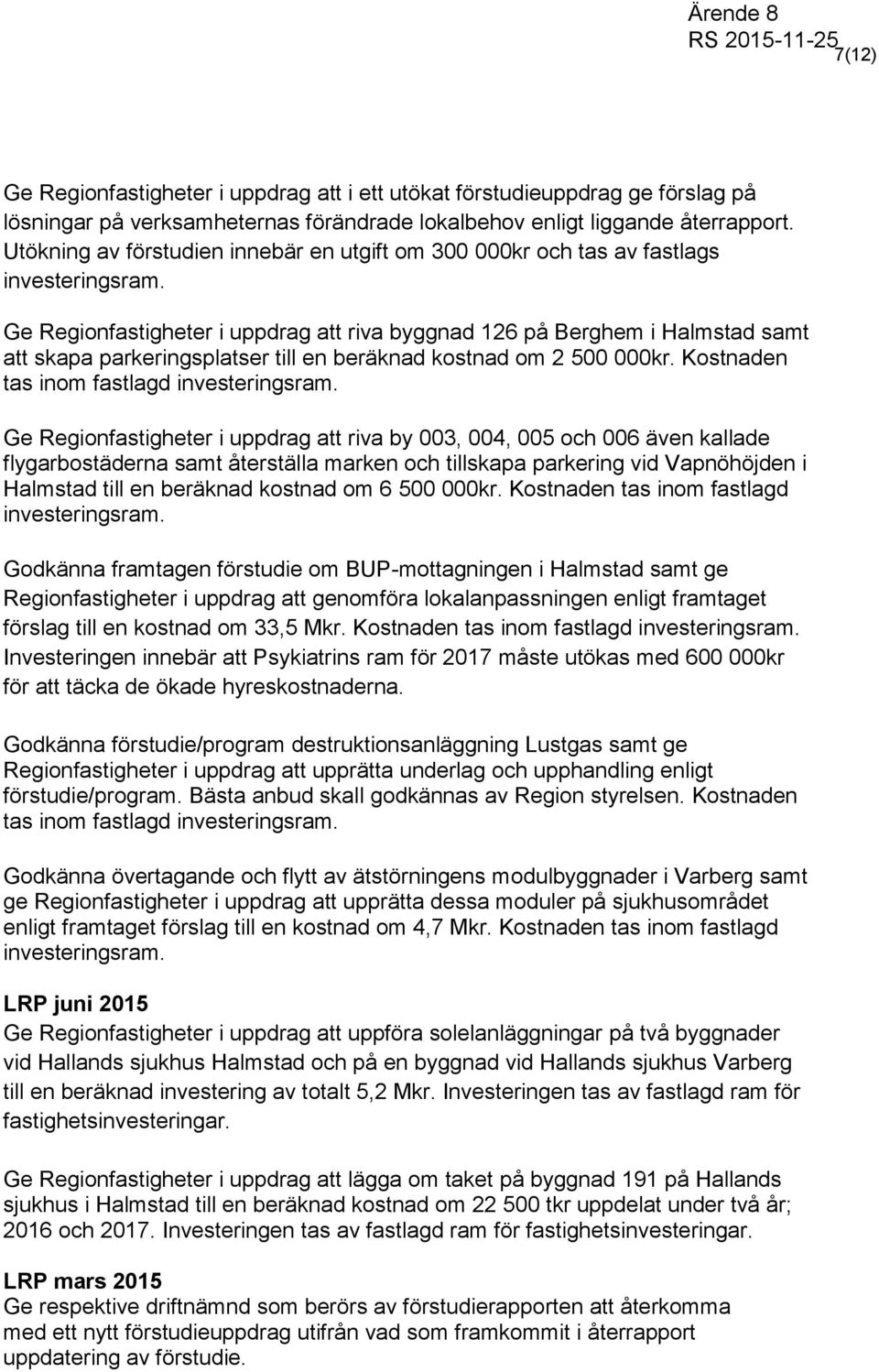 Ärende 8
RS 2015-11-25
7(12)

Ge Regionfastigheter i uppdrag att i ett utökat förstudieuppdrag ge förslag på lösningar på verksamheternas förändrade lokalbehov enligt liggande återrapport. Utökning av förstudien innebär en utgift om 300 000kr och tas av fastlags investeringsram.

Ge Regionfastigheter i uppdrag att riva byggnad 126 på Berghem i Halmstad samt att skapa parkeringsplatser till en beräknad kostnad om 2 500 000kr. Kostnaden tas inom fastlagd investeringsram.

Ge Regionfastigheter i uppdrag att riva by 003, 004, 005 och 006 även kallade flygarbostäderna samt återställa marken och tillskapa parkering vid Vapnöhöjden i Halmstad till en beräknad kostnad om 6 500 000kr. Kostnaden tas inom fastlagd investeringsram.

Godkänna framtagen förstudie om BUP-mottagningen i Halmstad samt ge Regionfastigheter i uppdrag att genomföra lokalanpassningen enligt framtaget förslag till en kostnad om 33,5 Mkr. Kostnaden tas inom fastlagd investeringsram. Investeringen innebär att Psykiatrins ram för 2017 måste utökas med 600 000kr för att täcka de ökade hyreskostnaderna.

Godkänna förstudie/program destruktionsanläggning Lustgas samt ge Regionfastigheter i uppdrag att upprätta underlag och upphandling enligt förstudie/program. Bästa anbud skall godkännas av Region styrelsen. Kostnaden tas inom fastlagd investeringsram.

Godkänna övertagande och flytt av ätstörningens modulbyggnader i Varberg samt ge Regionfastigheter i uppdrag att upprätta dessa moduler på sjukhusområdet enligt framtaget förslag till en kostnad om 4,7 Mkr. Kostnaden tas inom fastlagd investeringsram.

LRP juni 2015
Ge Regionfastigheter i uppdrag att uppföra solelanläggningar på två byggnader vid Hallands sjukhus Halmstad och på en byggnad vid Hallands sjukhus Varberg till en beräknad investering av totalt 5,2 Mkr. Investeringen tas av fastlagd ram för fastighetsinvesteringar.

Ge Regionfastigheter i uppdrag att lägga om taket på byggnad 191 på Hallands sjukhus i Halmstad till en beräknad kostnad om 22 500 tkr uppdelat under två år; 2016 och 2017. Investeringen tas av fastlagd ram för fastighetsinvesteringar.

LRP mars 2015
Ge respektive driftnämnd som berörs av förstudierapporten att återkomma med ett nytt förstudieuppdrag utifrån vad som framkommit i återrapport uppdatering av förstudie.